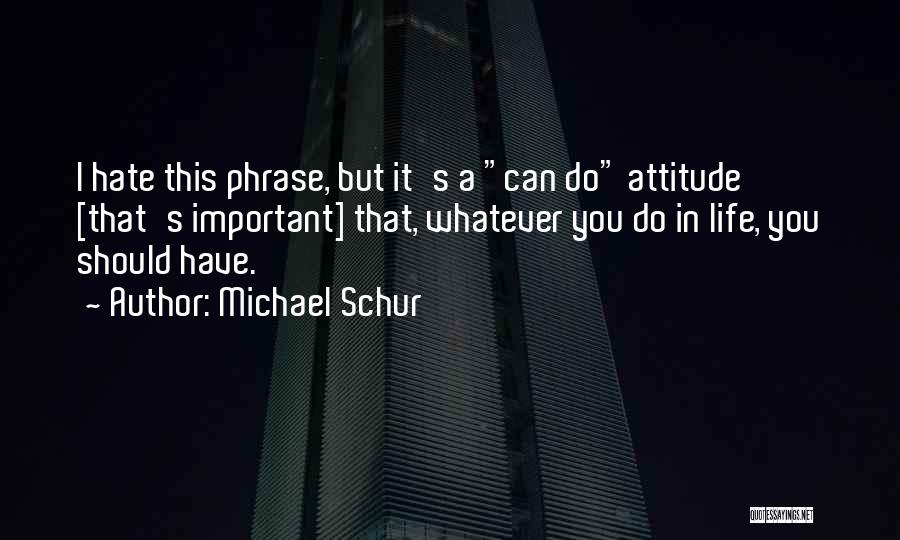 I hate this phrase, but it's a "can do" attitude [that's important] that, whatever you do in life, you should have.

- Author: Michael Schur

QUOTESSAYINGS.NET